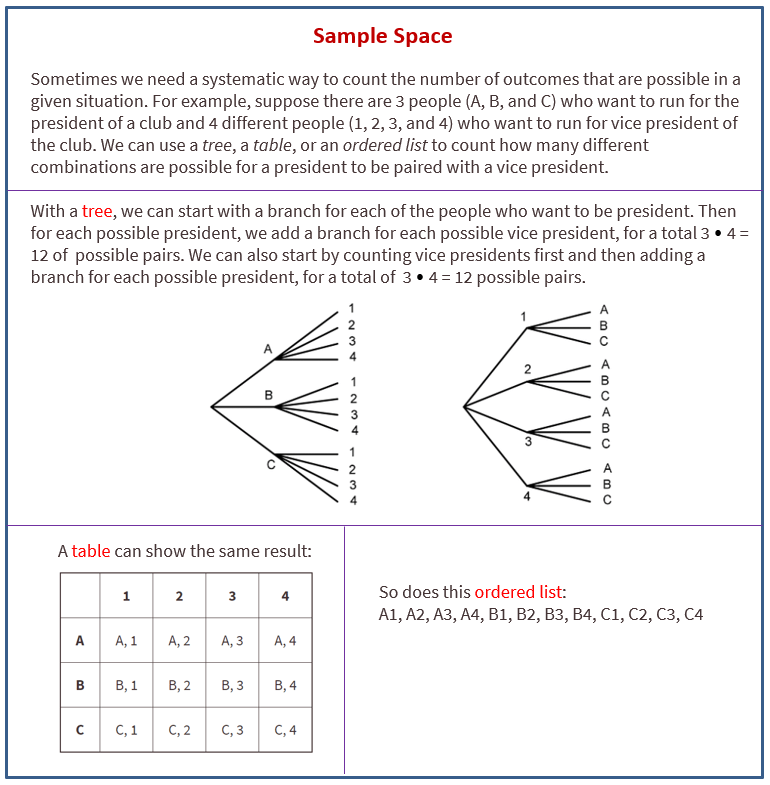 Sample Space

Sometimes we need a systematic way to count the number of outcomes that are possible in a given situation. For example, suppose there are 3 people (A, B, and C) who want to run for the president of a club and 4 different people (1, 2, 3, and 4) who want to run for vice president of the club. We can use a tree, a table, or an ordered list to count how many different combinations are possible for a president to be paired with a vice president.

With a tree, we can start with a branch for each of the people who want to be president. Then for each possible president, we add a branch for each possible vice president, for a total 3 • 4 = 12 of possible pairs. We can also start by counting vice presidents first and then adding a branch for each possible president, for a total of 3 • 4 = 12 possible pairs.

A
1
2
3
4
B
1
2
3
4
C
1
2
3
4

1
A
B
C
2
A
B
C
3
A
B
C
4
A
B
C

A table can show the same result:

| | 1 | 2 | 3 | 4 |
|---|---|---|---|---|
| A | A, 1 | A, 2 | A, 3 | A, 4 |
| B | B, 1 | B, 2 | B, 3 | B, 4 |
| C | C, 1 | C, 2 | C, 3 | C, 4 |

So does this ordered list:
A1, A2, A3, A4, B1, B2, B3, B4, C1, C2, C3, C4